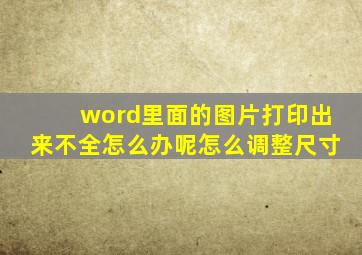 word里面的图片打印出来不全怎么办呢怎么调整尺寸